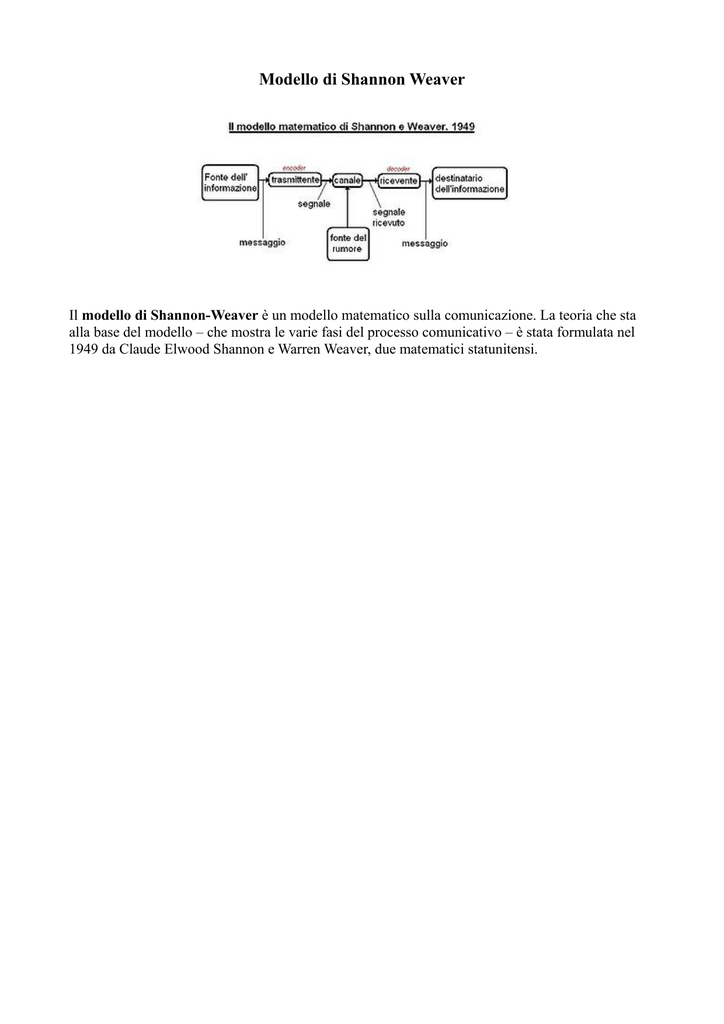 Modello di Shannon Weaver

Il modello matematico di Shannon e Weaver, 1949

Fonte dell' informazione

encoder

trasmittente

canale

decoder

ricevente

destinatario dell'informazione

segnale

segnale ricevuto

messaggio

fonte del rumore

messaggio

Il **modello di Shannon-Weaver** è un modello matematico sulla comunicazione. La teoria che sta alla base del modello – che mostra le varie fasi del processo comunicativo – è stata formulata nel 1949 da Claude Elwood Shannon e Warren Weaver, due matematici statunitensi.